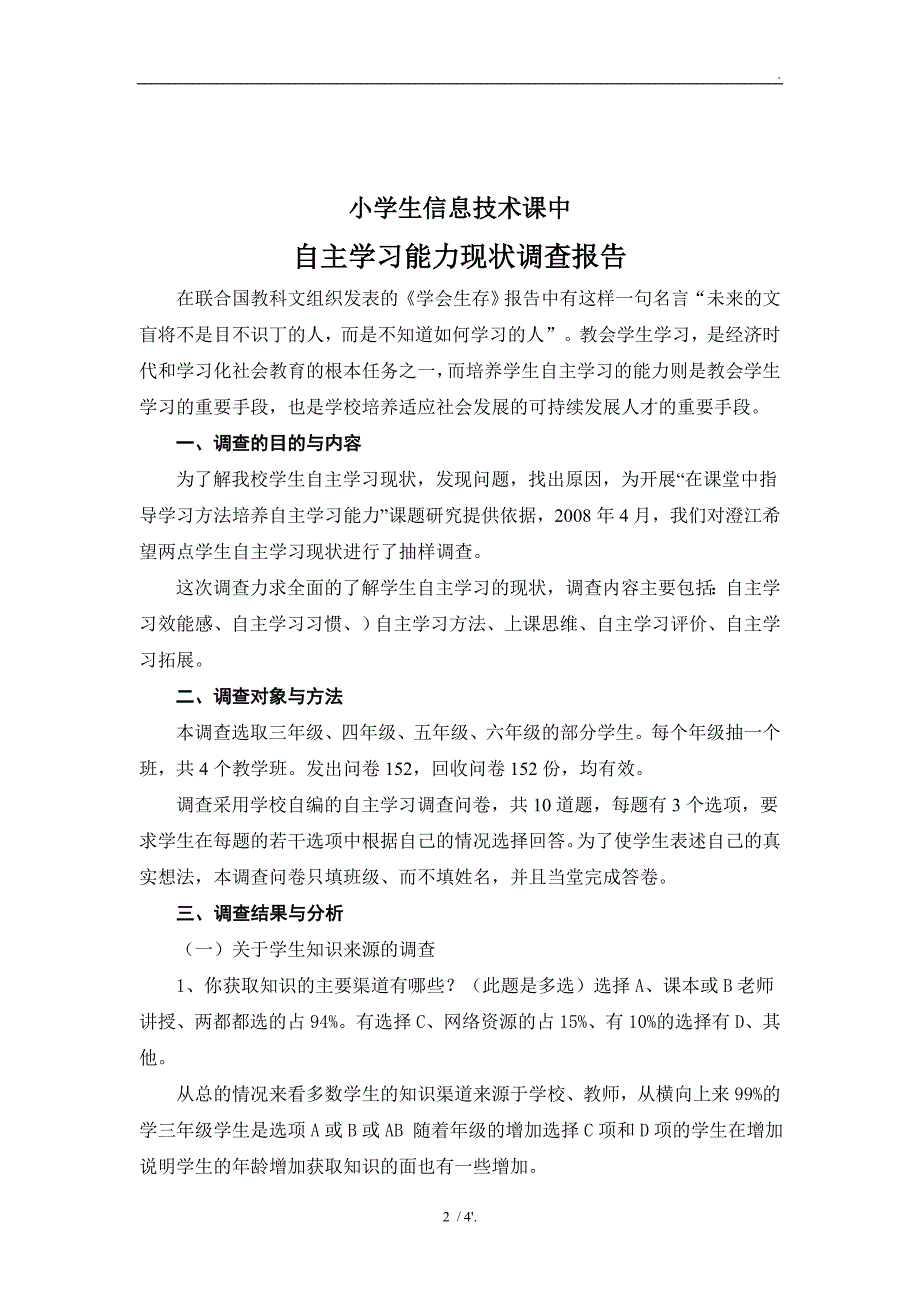 .

小学生信息技术课中

自主学习能力现状调查报告

在联合国教科文组织发表的《学会生存》报告中有这样一句名言“未来的文盲将不是目不识丁的人，而是不知道如何学习的人”。教会学生学习，是经济时代和学习化社会教育的根本任务之一，而培养学生自主学习的能力则是教会学生学习的重要手段，也是学校培养适应社会发展的可持续发展人才的重要手段。

一、调查的目的与内容

为了解我校学生自主学习现状，发现问题，找出原因，为开展“在课堂中指导学习方法培养自主学习能力”课题研究提供依据，2008 年 4 月，我们对澄江希望两点学生自主学习现状进行了抽样调查。

这次调查力求全面的了解学生自主学习的现状，调查内容主要包括：自主学习效能感、自主学习习惯、）自主学习方法、上课思维、自主学习评价、自主学习拓展。

二、调查对象与方法

本调查选取三年级、四年级、五年级、六年级的部分学生。每个年级抽一个班，共 4 个教学班。发出问卷 152，回收问卷 152 份，均有效。

调查采用学校自编的自主学习调查问卷，共 10 道题，每题有 3 个选项，要求学生在每题的若干选项中根据自己的情况选择回答。为了使学生表述自己的真实想法，本调查问卷只填班级、而不填姓名，并且当堂完成答卷。

三、调查结果与分析

（一）关于学生知识来源的调查

1、你获取知识的主要渠道有哪些？（此题是多选）选择 A、课本或 B 老师讲授、两都都选的占 94%。有选择 C、网络资源的占 15%、有 10%的选择有 D、其他。

从总的情况来看多数学生的知识渠道来源于学校、教师，从横向上来 99%的学三年级学生是选项 A 或 B 或 AB 随着年级的增加选择 C 项和 D 项的学生在增加说明学生的年龄增加获取知识的面也有一些增加。

2 / 4'.